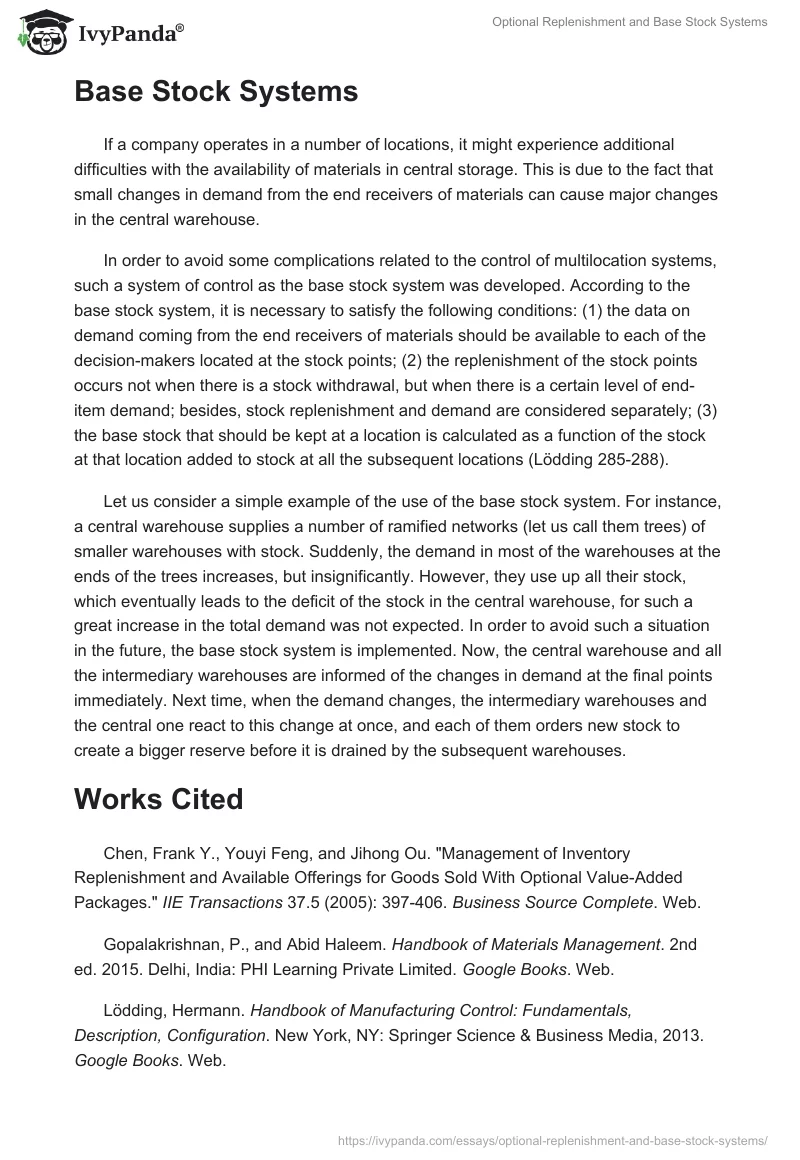 IvyPanda®

Optional Replenishment and Base Stock Systems

Base Stock Systems

If a company operates in a number of locations, it might experience additional difficulties with the availability of materials in central storage. This is due to the fact that small changes in demand from the end receivers of materials can cause major changes in the central warehouse.

In order to avoid some complications related to the control of multilocation systems, such a system of control as the base stock system was developed. According to the base stock system, it is necessary to satisfy the following conditions: (1) the data on demand coming from the end receivers of materials should be available to each of the decision-makers located at the stock points; (2) the replenishment of the stock points occurs not when there is a stock withdrawal, but when there is a certain level of end-item demand; besides, stock replenishment and demand are considered separately; (3) the base stock that should be kept at a location is calculated as a function of the stock at that location added to stock at all the subsequent locations (Lödding 285-288).

Let us consider a simple example of the use of the base stock system. For instance, a central warehouse supplies a number of ramified networks (let us call them trees) of smaller warehouses with stock. Suddenly, the demand in most of the warehouses at the ends of the trees increases, but insignificantly. However, they use up all their stock, which eventually leads to the deficit of the stock in the central warehouse, for such a great increase in the total demand was not expected. In order to avoid such a situation in the future, the base stock system is implemented. Now, the central warehouse and all the intermediary warehouses are informed of the changes in demand at the final points immediately. Next time, when the demand changes, the intermediary warehouses and the central one react to this change at once, and each of them orders new stock to create a bigger reserve before it is drained by the subsequent warehouses.

Works Cited

Chen, Frank Y., Youyi Feng, and Jihong Ou. "Management of Inventory Replenishment and Available Offerings for Goods Sold With Optional Value-Added Packages." IIE Transactions 37.5 (2005): 397-406. Business Source Complete. Web.

Gopalakrishnan, P., and Abid Haleem. Handbook of Materials Management. 2nd ed. 2015. Delhi, India: PHI Learning Private Limited. Google Books. Web.

Lödding, Hermann. Handbook of Manufacturing Control: Fundamentals, Description, Configuration. New York, NY: Springer Science & Business Media, 2013. Google Books. Web.

https://ivypanda.com/essays/optional-replenishment-and-base-stock-systems/